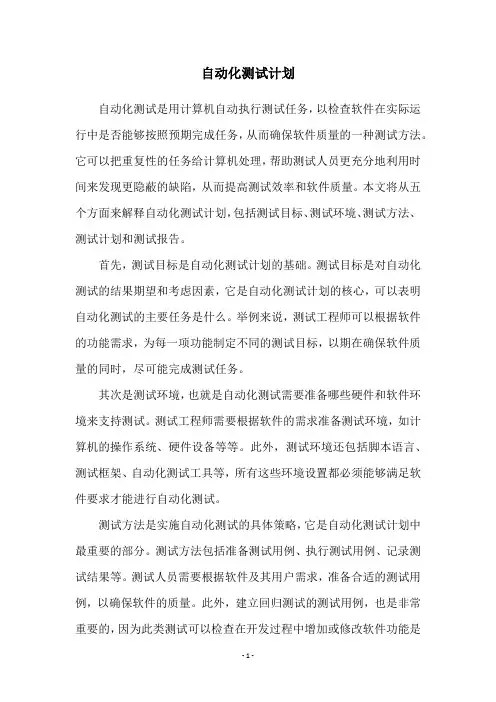 自动化测试计划

自动化测试是用计算机自动执行测试任务，以检查软件在实际运行中是否能够按照预期完成任务，从而确保软件质量的一种测试方法。它可以把重复性的任务给计算机处理，帮助测试人员更充分地利用时间来发现更隐蔽的缺陷，从而提高测试效率和软件质量。本文将从五个方面来解释自动化测试计划，包括测试目标、测试环境、测试方法、测试计划和测试报告。

首先，测试目标是自动化测试计划的基础。测试目标是对自动化测试的结果期望和考虑因素，它是自动化测试计划的核心，可以表明自动化测试的主要任务是什么。举例来说，测试工程师可以根据软件的功能需求，为每一项功能制定不同的测试目标，以期在确保软件质量的同时，尽可能完成测试任务。

其次是测试环境，也就是自动化测试需要准备哪些硬件和软件环境来支持测试。测试工程师需要根据软件的需求准备测试环境，如计算机的操作系统、硬件设备等等。此外，测试环境还包括脚本语言、测试框架、自动化测试工具等，所有这些环境设置都必须能够满足软件要求才能进行自动化测试。

测试方法是实施自动化测试的具体策略，它是自动化测试计划中最重要的部分。测试方法包括准备测试用例、执行测试用例、记录测试结果等。测试人员需要根据软件及其用户需求，准备合适的测试用例，以确保软件的质量。此外，建立回归测试的测试用例，也是非常重要的，因为此类测试可以检查在开发过程中增加或修改软件功能是

- 1 -